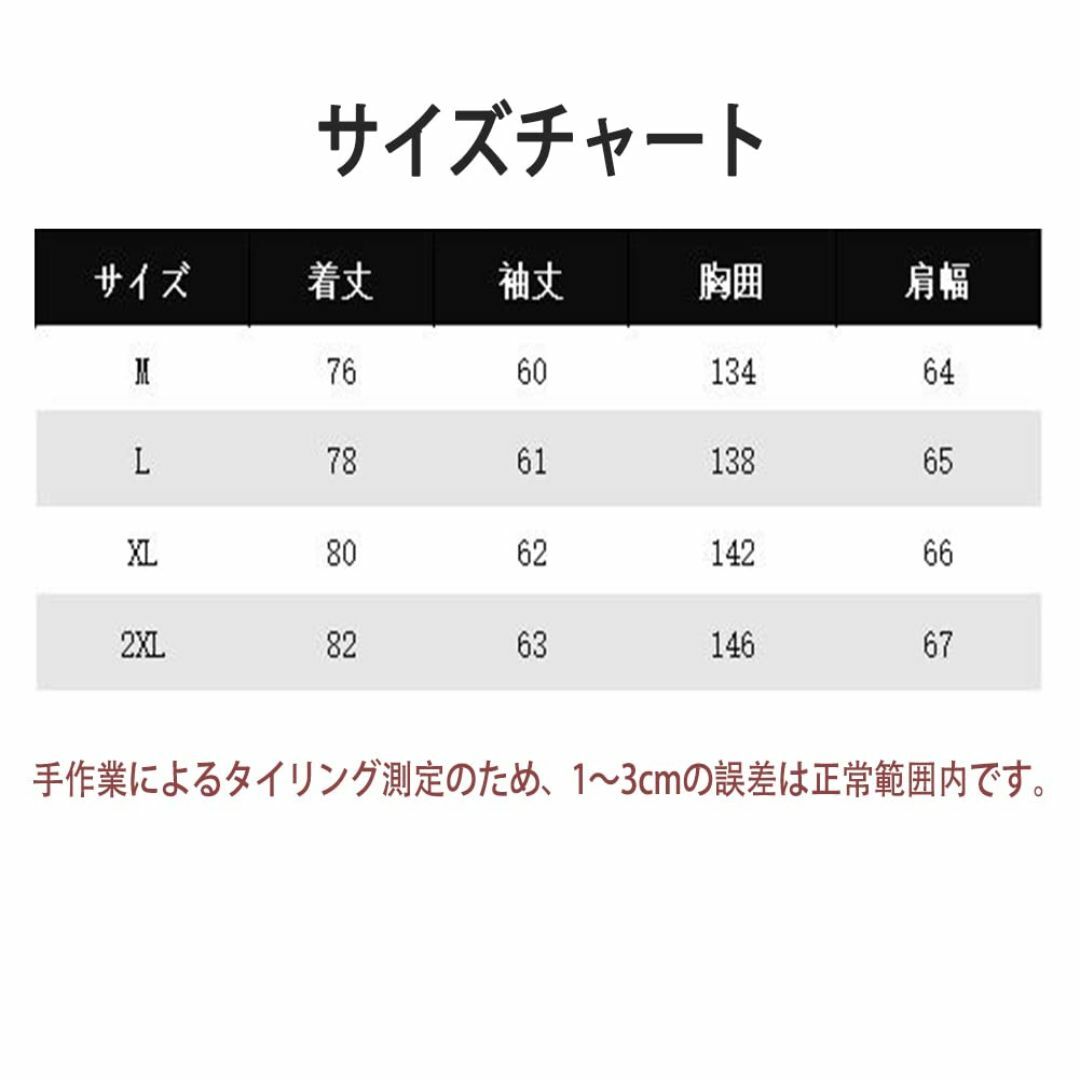 サイズチャート

| サイズ | 着丈 | 袖丈 | 胸囲 | 肩幅 |
|---|---|---|---|---|
| M | 76 | 60 | 134 | 64 |
| L | 78 | 61 | 138 | 65 |
| XL | 80 | 62 | 142 | 66 |
| 2XL | 82 | 63 | 146 | 67 |

手作業によるタイリング測定のため、1~3cmの誤差は正常範囲内です。